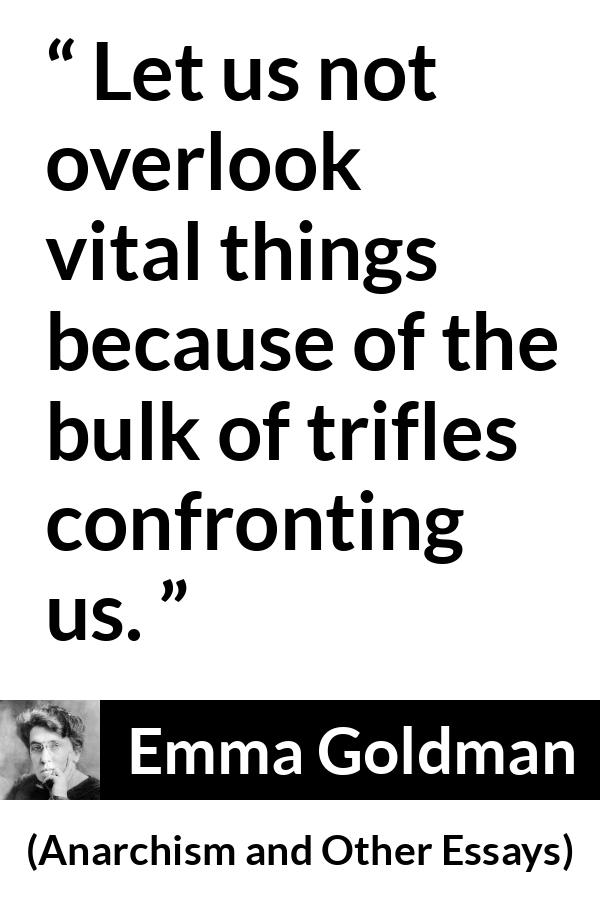 “ Let us not overlook vital things because of the bulk of trifles confronting us. ”

Emma Goldman

(Anarchism and Other Essays)